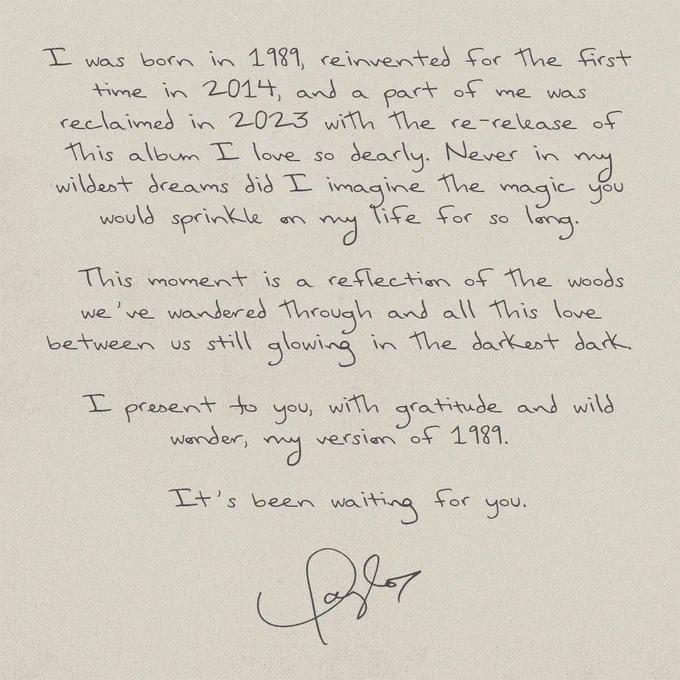 I was born in 1989, reinvented for the first time in 2014, and a part of me was reclaimed in 2023 with the re-release of this album I love so dearly. Never in my wildest dreams did I imagine the magic you would sprinkle on my life for so long.

This moment is a reflection of the woods we've wandered through and all this love between us still glowing in the darkest dark.

I present to you, with gratitude and wild wonder, my version of 1989.

It's been waiting for you.

Taylor